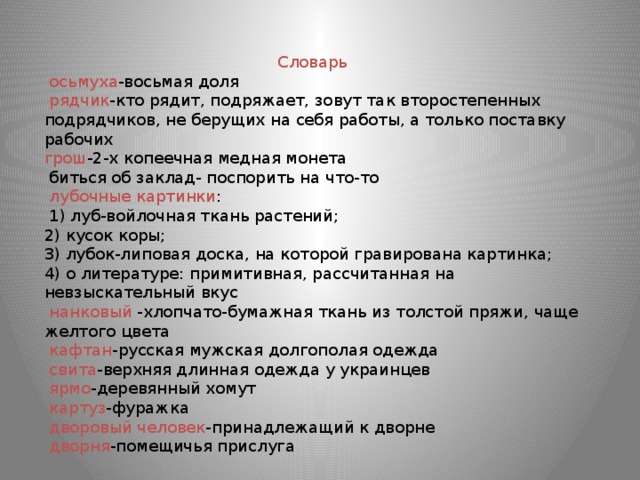 Словарь

осьмуха-восьмая доля

рядчик-кто рядит, подряжает, зовут так второстепенных подрядчиков, не берущих на себя работы, а только поставку рабочих

грош-2-х копеечная медная монета

биться об заклад- поспорить на что-то

лубочные картинки:

1) луб-войлочная ткань растений;
2) кусок коры;
3) лубок-липовая доска, на которой гравирована картинка;
4) о литературе: примитивная, рассчитанная на невзыскательный вкус

нанковый -хлопчато-бумажная ткань из толстой пряжи, чаще желтого цвета

кафтан-русская мужская долгополая одежда

свита-верхняя длинная одежда у украинцев

ярмо-деревянный хомут

картуз-фуражка

дворовый человек-принадлежащий к дворне

дворня-помещичья прислуга